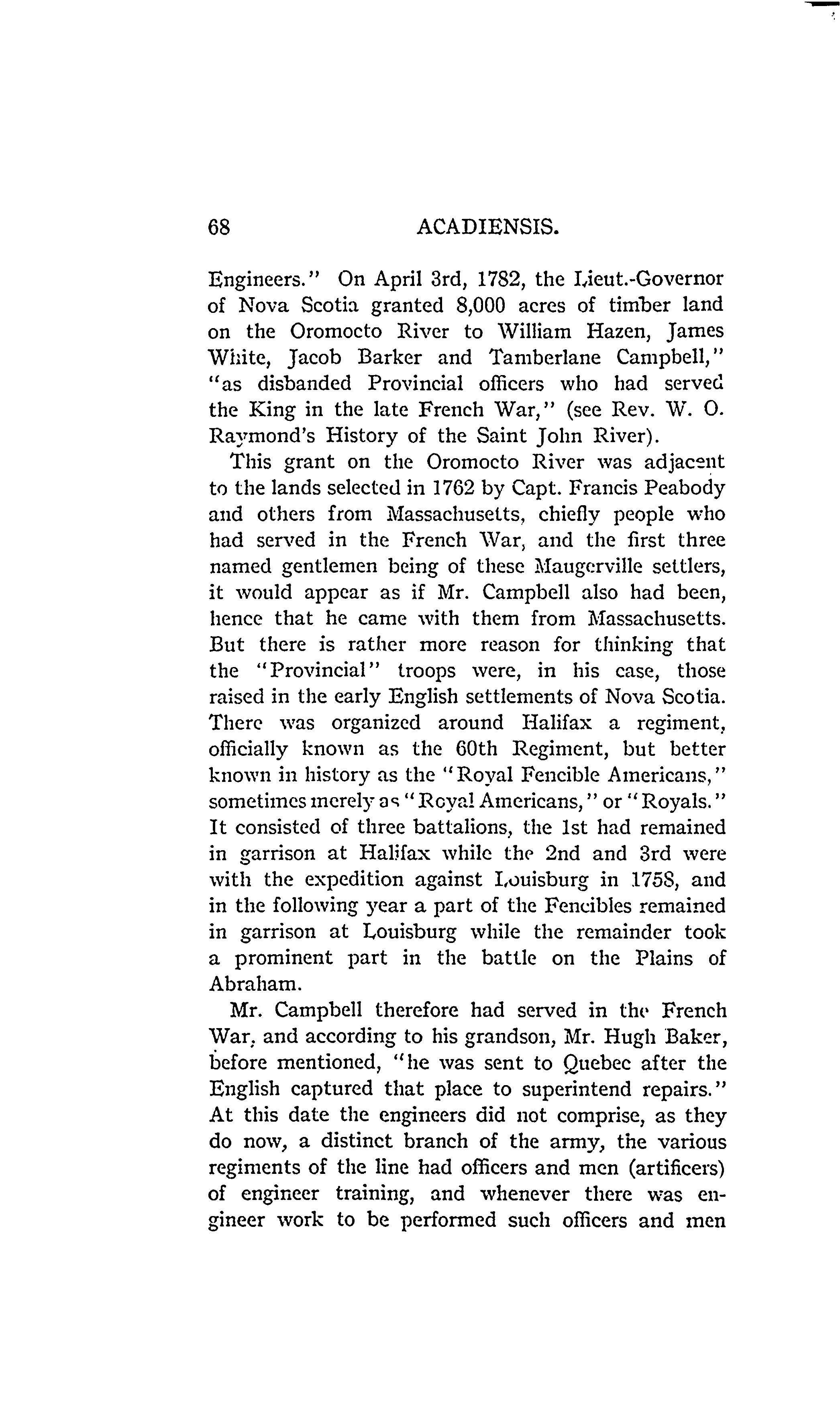 68 ACADIENSIS.

Engineers." On April 3rd, 1782, the Lieut.-Governor of Nova Scotia granted 8,000 acres of timber land on the Oromocto River to William Hazen, James White, Jacob Barker and Tamberlane Campbell," "as disbanded Provincial officers who had served the King in the late French War," (see Rev. W. O. Raymond's History of the Saint John River).

This grant on the Oromocto River was adjacent to the lands selected in 1762 by Capt. Francis Peabody and others from Massachusetts, chiefly people who had served in the French War, and the first three named gentlemen being of these Maugerville settlers, it would appear as if Mr. Campbell also had been, hence that he came with them from Massachusetts. But there is rather more reason for thinking that the "Provincial" troops were, in his case, those raised in the early English settlements of Nova Scotia. There was organized around Halifax a regiment, officially known as the 60th Regiment, but better known in history as the "Royal Fencible Americans," sometimes merely as "Royal Americans," or "Royals." It consisted of three battalions, the 1st had remained in garrison at Halifax while the 2nd and 3rd were with the expedition against Louisburg in 1758, and in the following year a part of the Fencibles remained in garrison at Louisburg while the remainder took a prominent part in the battle on the Plains of Abraham.

Mr. Campbell therefore had served in the French War, and according to his grandson, Mr. Hugh Baker, before mentioned, "he was sent to Quebec after the English captured that place to superintend repairs." At this date the engineers did not comprise, as they do now, a distinct branch of the army, the various regiments of the line had officers and men (artificers) of engineer training, and whenever there was engineer work to be performed such officers and men